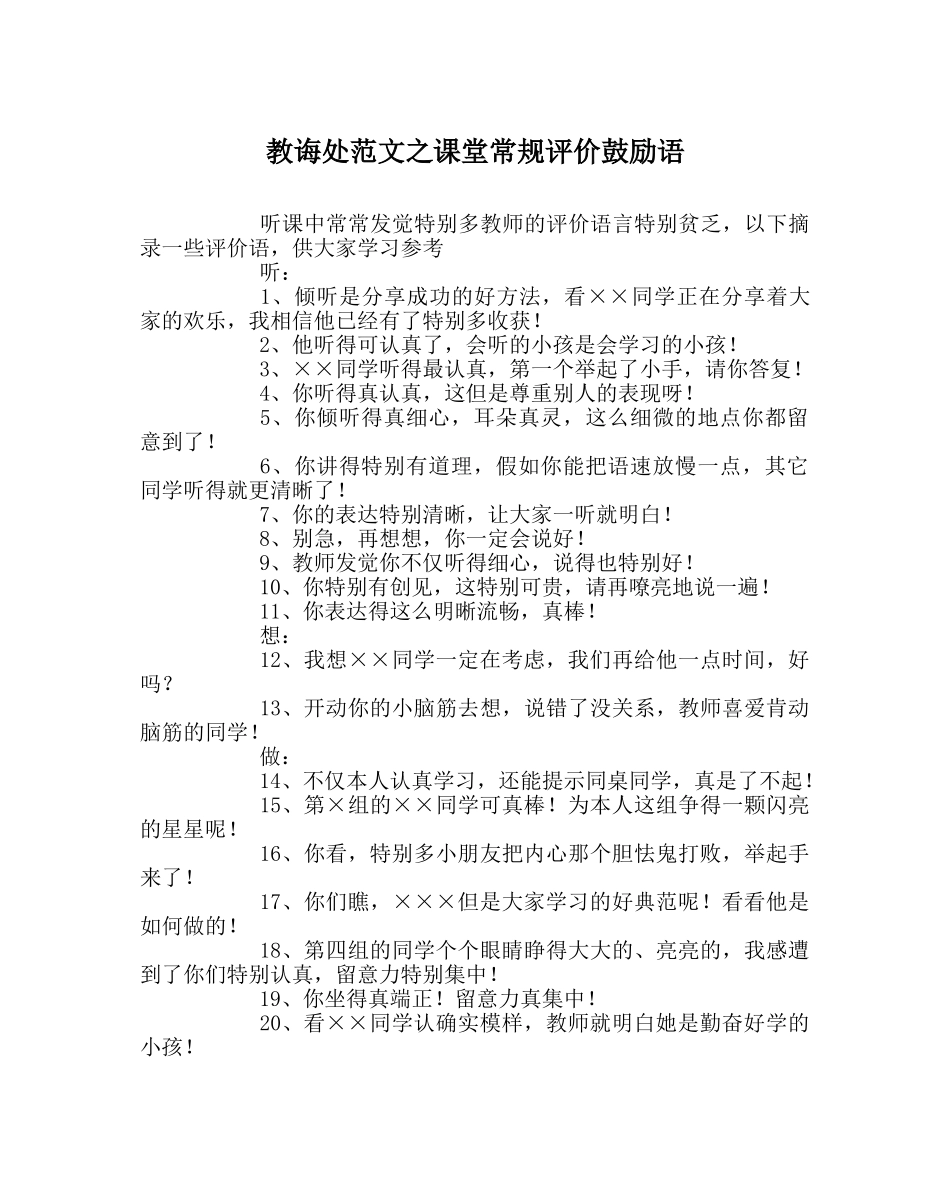 教诲处范文之课堂常规评价鼓励语

听课中常常发觉特别多教师的评价语言特别贫乏，以下摘录一些评价语，供大家学习参考

听：

1、倾听是分享成功的好方法，看××同学正在分享着大家的欢乐，我相信他已经有了特别多收获！

2、他听得可认真了，会听的小孩是会学习的小孩！

3、××同学听得最认真，第一个举起了小手，请你答复！

4、你听得真认真，这但是尊重别人的表现呀！

5、你倾听得真细心，耳朵真灵，这么细微的地点你都留意到了！

6、你讲得特别有道理，假如你能把语速放慢一点，其它同学听得就更清晰了！

7、你的表达特别清晰，让大家一听就明白！

8、别急，再想想，你一定会说好！

9、教师发觉你不仅听得细心，说得也特别好！

10、你特别有创见，这特别可贵，请再嘹亮地说一遍！

11、你表达得这么明晰流畅，真棒！

想：

12、我想××同学一定在考虑，我们再给他一点时间，好吗？

13、开动你的小脑筋去想，说错了没关系，教师喜爱肯动脑筋的同学！

做：

14、不仅本人认真学习，还能提示同桌同学，真是了不起！

15、第×组的××同学可真棒！为本人这组争得一颗闪亮的星星呢！

16、你看，特别多小朋友把内心那个胆怯鬼打败，举起手来了！

17、你们瞧，×××但是大家学习的好典范呢！看看他是如何做的！

18、第四组的同学个个眼睛睁得大大的、亮亮的，我感遭到了你们特别认真，留意力特别集中！

19、你坐得真端正！留意力真集中！

20、看××同学认确实模样，教师就明白她是勤奋好学的小孩！